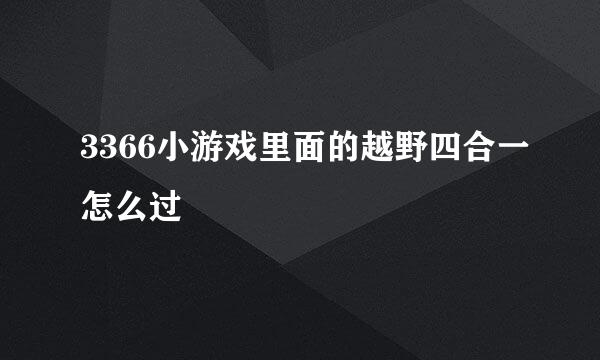 3366小游戏里面的越野四合一怎么过